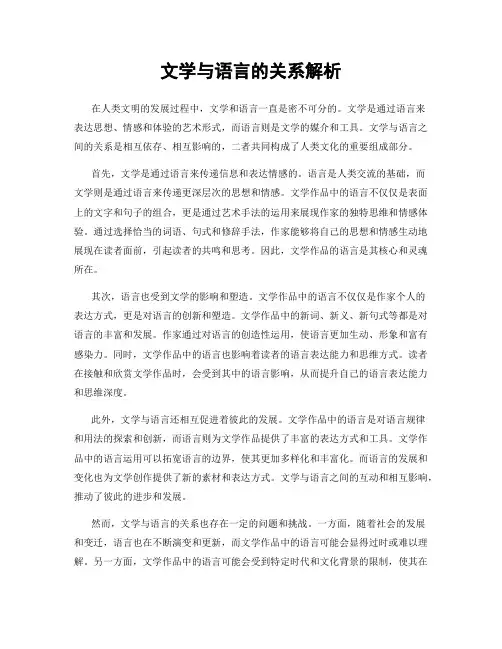 文学与语言的关系解析

在人类文明的发展过程中，文学和语言一直是密不可分的。文学是通过语言来表达思想、情感和体验的艺术形式，而语言则是文学的媒介和工具。文学与语言之间的关系是相互依存、相互影响的，二者共同构成了人类文化的重要组成部分。

首先，文学是通过语言来传递信息和表达情感的。语言是人类交流的基础，而文学则是通过语言来传递更深层次的思想和情感。文学作品中的语言不仅仅是表面上的文字和句子的组合，更是通过艺术手法的运用来展现作家的独特思维和情感体验。通过选择恰当的词语、句式和修辞手法，作家能够将自己的思想和情感生动地展现在读者面前，引起读者的共鸣和思考。因此，文学作品的语言是其核心和灵魂所在。

其次，语言也受到文学的影响和塑造。文学作品中的语言不仅仅是作家个人的表达方式，更是对语言的创新和塑造。文学作品中的新词、新义、新句式等都是对语言的丰富和发展。作家通过对语言的创造性运用，使语言更加生动、形象和富有感染力。同时，文学作品中的语言也影响着读者的语言表达能力和思维方式。读者在接触和欣赏文学作品时，会受到其中的语言影响，从而提升自己的语言表达能力和思维深度。

此外，文学与语言还相互促进着彼此的发展。文学作品中的语言是对语言规律和用法的探索和创新，而语言则为文学作品提供了丰富的表达方式和工具。文学作品中的语言运用可以拓宽语言的边界，使其更加多样化和丰富化。而语言的发展和变化也为文学创作提供了新的素材和表达方式。文学与语言之间的互动和相互影响，推动了彼此的进步和发展。

然而，文学与语言的关系也存在一定的问题和挑战。一方面，随着社会的发展和变迁，语言也在不断演变和更新，而文学作品中的语言可能会显得过时或难以理解。另一方面，文学作品中的语言可能会受到特定时代和文化背景的限制，使其在